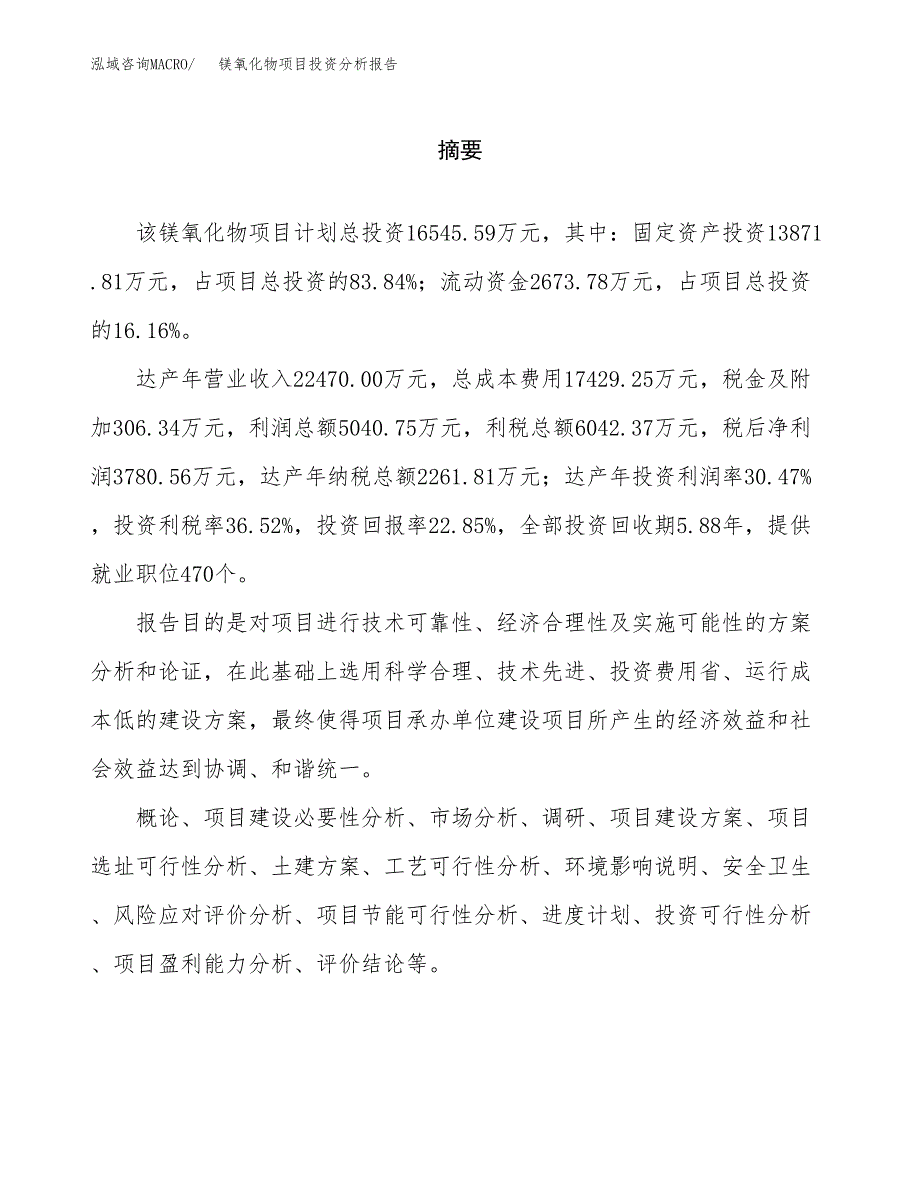 泓域咨询MACRO/　镁氧化物项目投资分析报告

摘要

该镁氧化物项目计划总投资16545.59万元，其中：固定资产投资13871.81万元，占项目总投资的83.84%；流动资金2673.78万元，占项目总投资的16.16%。

达产年营业收入22470.00万元，总成本费用17429.25万元，税金及附加306.34万元，利润总额5040.75万元，利税总额6042.37万元，税后净利润3780.56万元，达产年纳税总额2261.81万元；达产年投资利润率30.47%，投资利税率36.52%，投资回报率22.85%，全部投资回收期5.88年，提供就业职位470个。

报告目的是对项目进行技术可靠性、经济合理性及实施可能性的方案分析和论证，在此基础上选用科学合理、技术先进、投资费用省、运行成本低的建设方案，最终使得项目承办单位建设项目所产生的经济效益和社会效益达到协调、和谐统一。

概论、项目建设必要性分析、市场分析、调研、项目建设方案、项目选址可行性分析、土建方案、工艺可行性分析、环境影响说明、安全卫生、风险应对评价分析、项目节能可行性分析、进度计划、投资可行性分析、项目盈利能力分析、评价结论等。